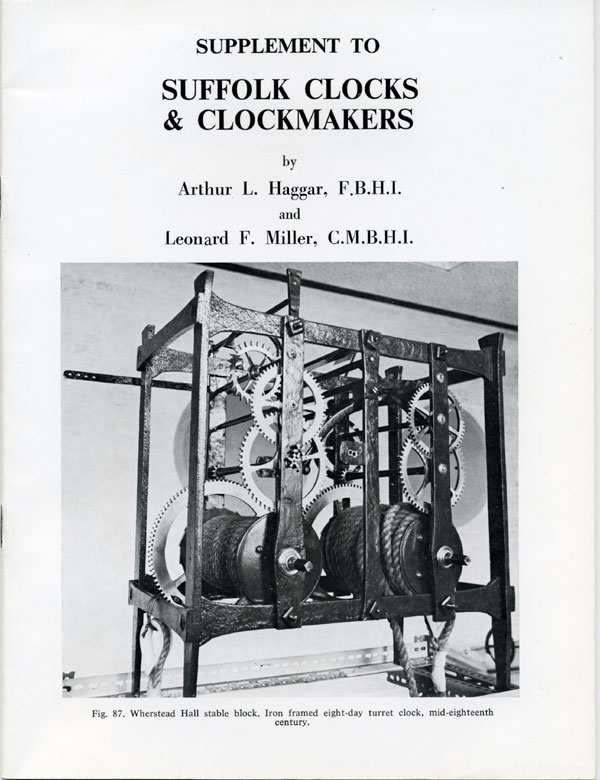 SUPPLEMENT TO

SUFFOLK CLOCKS & CLOCKMAKERS

by

Arthur L. Haggar, F.B.H.I.

and

Leonard F. Miller, C.M.B.H.I.

Fig. 87. Wherstead Hall stable block. Iron framed eight-day turret clock, mid-eighteenth century.